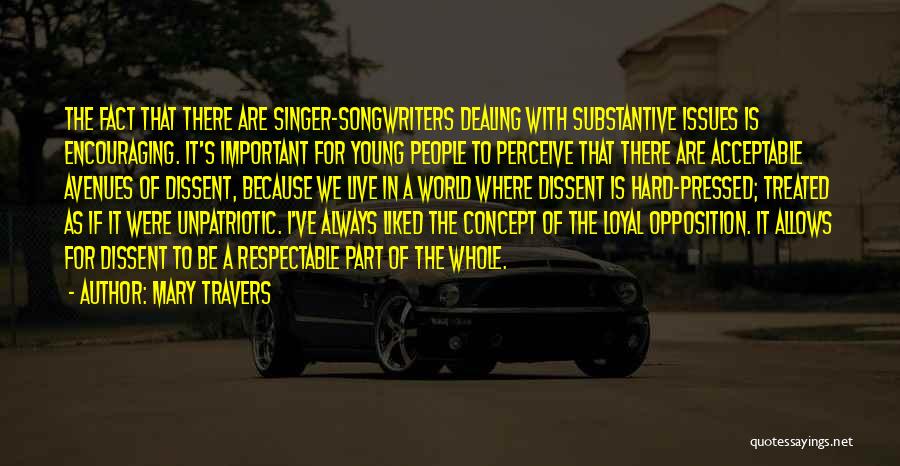 THE FACT THAT THERE ARE SINGER-SONGWRITERS DEALING WITH SUBSTANTIVE ISSUES IS ENCOURAGING. IT'S IMPORTANT FOR YOUNG PEOPLE TO PERCEIVE THAT THERE ARE ACCEPTABLE AVENUES OF DISSENT, BECAUSE WE LIVE IN A WORLD WHERE DISSENT IS HARD-PRESSED; TREATED AS IF IT WERE UNPATRIOTIC. I'VE ALWAYS LIKED THE CONCEPT OF THE LOYAL OPPOSITION. IT ALLOWS FOR DISSENT TO BE A RESPECTABLE PART OF THE WHOLE.

- AUTHOR: MARY TRAVERS

quotessayings.net